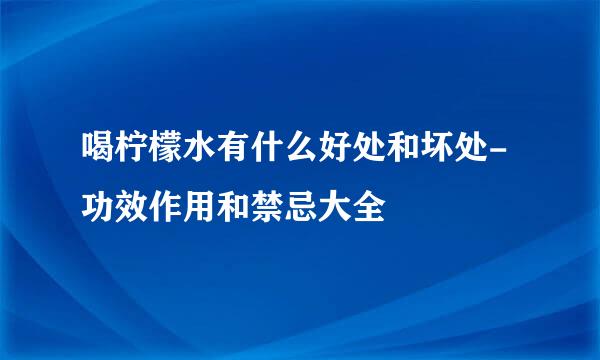 喝柠檬水有什么好处和坏处-功效作用和禁忌大全